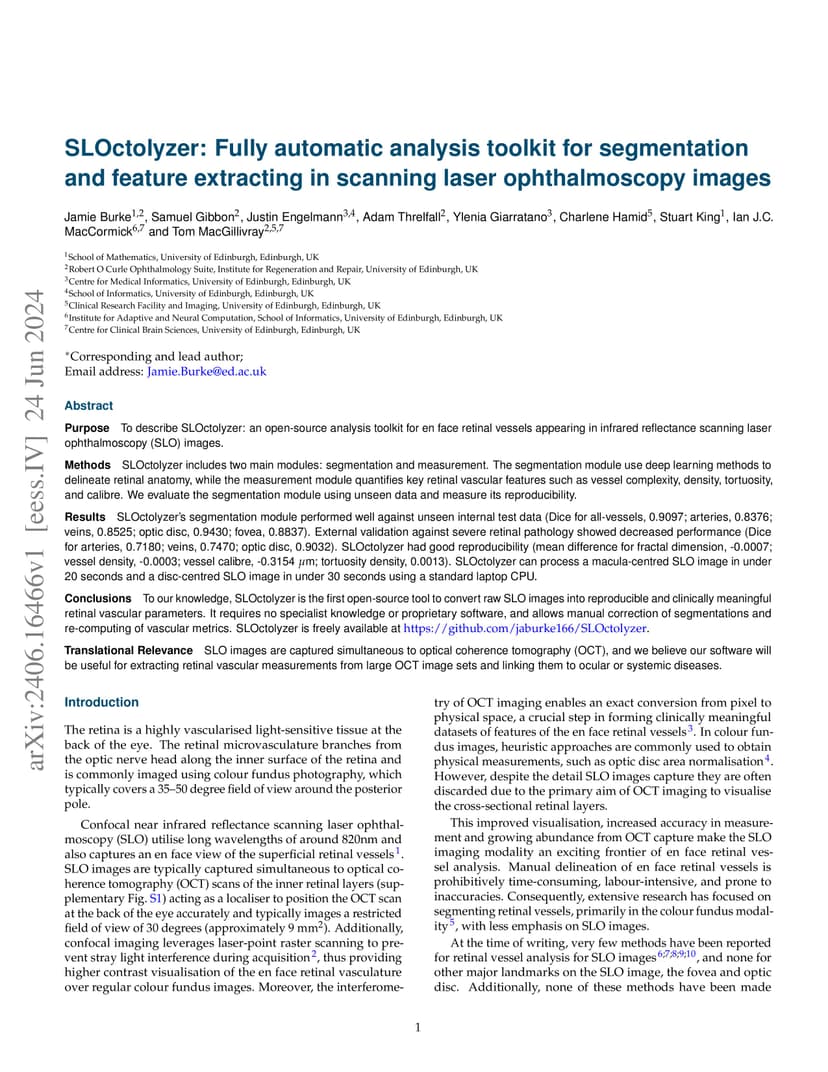 arXiv:2406.16466v1 [eess.IV] 24 Jun 2024

SLOctolyzer: Fully automatic analysis toolkit for segmentation and feature extracting in scanning laser ophthalmoscopy images

Jamie Burke$^{1,2}$, Samuel Gibbon$^{2}$, Justin Engelmann$^{3,4}$, Adam Threlfall$^{2}$, Ylenia Giarratano$^{3}$, Charlene Hamid$^{5}$, Stuart King$^{1}$, Ian J.C. MacCormick$^{6,7}$ and Tom MacGillivray$^{2,5,7}$

$^{1}$School of Mathematics, University of Edinburgh, Edinburgh, UK
$^{2}$Robert O Curle Ophthalmology Suite, Institute for Regeneration and Repair, University of Edinburgh, UK
$^{3}$Centre for Medical Informatics, University of Edinburgh, Edinburgh, UK
$^{4}$School of Informatics, University of Edinburgh, Edinburgh, UK
$^{5}$Clinical Research Facility and Imaging, University of Edinburgh, Edinburgh, UK
$^{6}$Institute for Adaptive and Neural Computation, School of Informatics, University of Edinburgh, Edinburgh, UK
$^{7}$Centre for Clinical Brain Sciences, University of Edinburgh, Edinburgh, UK

*Corresponding and lead author;
Email address: Jamie.Burke@ed.ac.uk

Abstract

Purpose To describe SLOctolyzer: an open-source analysis toolkit for en face retinal vessels appearing in infrared reflectance scanning laser ophthalmoscopy (SLO) images.

Methods SLOctolyzer includes two main modules: segmentation and measurement. The segmentation module use deep learning methods to delineate retinal anatomy, while the measurement module quantifies key retinal vascular features such as vessel complexity, density, tortuosity, and calibre. We evaluate the segmentation module using unseen data and measure its reproducibility.

Results SLOctolyzer's segmentation module performed well against unseen internal test data (Dice for all-vessels, 0.9097; arteries, 0.8376; veins, 0.8525; optic disc, 0.9430; fovea, 0.8837). External validation against severe retinal pathology showed decreased performance (Dice for arteries, 0.7180; veins, 0.7470; optic disc, 0.9032). SLOctolyzer had good reproducibility (mean difference for fractal dimension, -0.0007; vessel density, -0.0003; vessel calibre, -0.3154 $\mu$m; tortuosity density, 0.0013). SLOctolyzer can process a macula-centred SLO image in under 20 seconds and a disc-centred SLO image in under 30 seconds using a standard laptop CPU.

Conclusions To our knowledge, SLOctolyzer is the first open-source tool to convert raw SLO images into reproducible and clinically meaningful retinal vascular parameters. It requires no specialist knowledge or proprietary software, and allows manual correction of segmentations and re-computing of vascular metrics. SLOctolyzer is freely available at https://github.com/jaburke166/SLOctolyzer.

Translational Relevance SLO images are captured simultaneous to optical coherence tomography (OCT), and we believe our software will be useful for extracting retinal vascular measurements from large OCT image sets and linking them to ocular or systemic diseases.

Introduction

The retina is a highly vascularised light-sensitive tissue at the back of the eye. The retinal microvasculature branches from the optic nerve head along the inner surface of the retina and is commonly imaged using colour fundus photography, which typically covers a 35–50 degree field of view around the posterior pole.

Confocal near infrared reflectance scanning laser ophthalmoscopy (SLO) utilise long wavelengths of around 820nm and also captures an en face view of the superficial retinal vessels$^{1}$. SLO images are typically captured simultaneous to optical coherence tomography (OCT) scans of the inner retinal layers (supplementary Fig. S1) acting as a localiser to position the OCT scan at the back of the eye accurately and typically images a restricted field of view of 30 degrees (approximately 9 mm$^{2}$). Additionally, confocal imaging leverages laser-point raster scanning to prevent stray light interference during acquisition$^{2}$, thus providing higher contrast visualisation of the en face retinal vasculature over regular colour fundus images. Moreover, the interferometry of OCT imaging enables an exact conversion from pixel to physical space, a crucial step in forming clinically meaningful datasets of features of the en face retinal vessels$^{3}$. In colour fundus images, heuristic approaches are commonly used to obtain physical measurements, such as optic disc area normalisation$^{4}$. However, despite the detail SLO images capture they are often discarded due to the primary aim of OCT imaging to visualise the cross-sectional retinal layers.

This improved visualisation, increased accuracy in measurement and growing abundance from OCT capture make the SLO imaging modality an exciting frontier of en face retinal vessel analysis. Manual delineation of en face retinal vessels is prohibitively time-consuming, labour-intensive, and prone to inaccuracies. Consequently, extensive research has focused on segmenting retinal vessels, primarily in the colour fundus modality$^{5}$, with less emphasis on SLO images.

At the time of writing, very few methods have been reported for retinal vessel analysis for SLO images$^{6;7;8;9;10}$, and none for other major landmarks on the SLO image, the fovea and optic disc. Additionally, none of these methods have been made

1